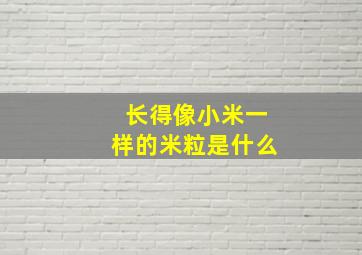 长得像小米一样的米粒是什么